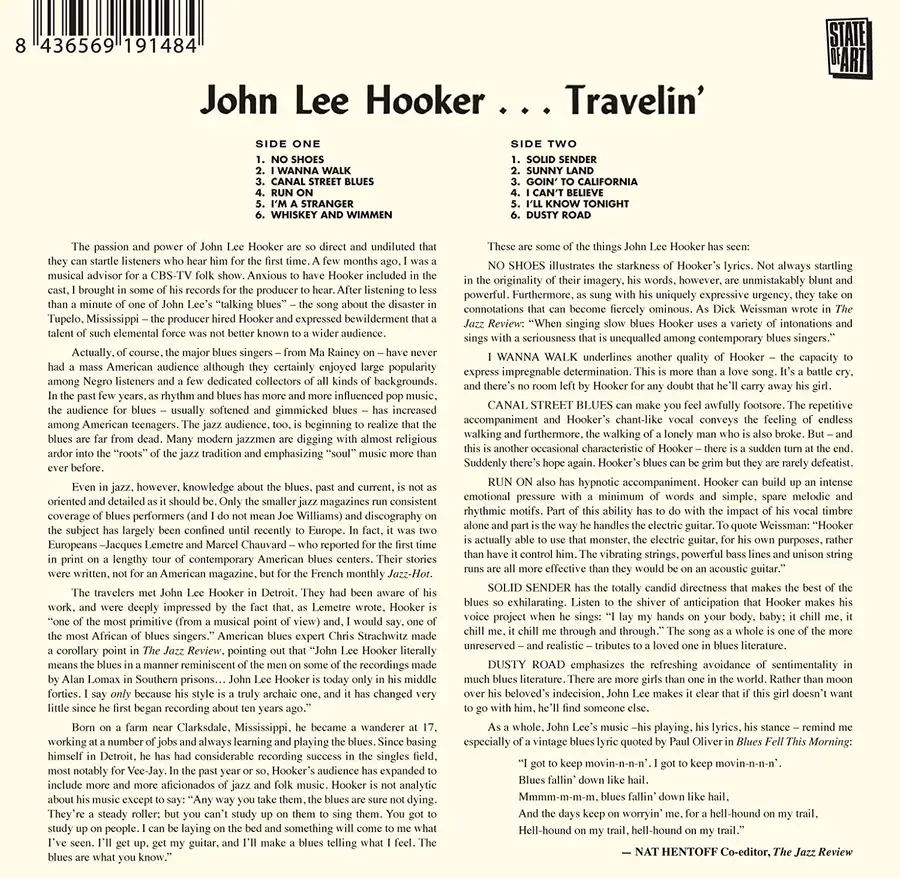 8 436569 191484

STATE OF ART

John Lee Hooker . . . Travelin'

SIDE ONE
1. NO SHOES
2. I WANNA WALK
3. CANAL STREET BLUES
4. RUN ON
5. I'M A STRANGER
6. WHISKEY AND WIMMEN

SIDE TWO
1. SOLID SENDER
2. SUNNY LAND
3. GOIN' TO CALIFORNIA
4. I CAN'T BELIEVE
5. I'LL KNOW TONIGHT
6. DUSTY ROAD

The passion and power of John Lee Hooker are so direct and undiluted that they can startle listeners who hear him for the first time. A few months ago, I was a musical advisor for a CBS-TV folk show. Anxious to have Hooker included in the cast, I brought in some of his records for the producer to hear. After listening to less than a minute of one of John Lee's "talking blues" – the song about the disaster in Tupelo, Mississippi – the producer hired Hooker and expressed bewilderment that a talent of such elemental force was not better known to a wider audience.

Actually, of course, the major blues singers – from Ma Rainey on – have never had a mass American audience although they certainly enjoyed large popularity among Negro listeners and a few dedicated collectors of all kinds of backgrounds. In the past few years, as rhythm and blues has more and more influenced pop music, the audience for blues – usually softened and gimmicked blues – has increased among American teenagers. The jazz audience, too, is beginning to realize that the blues are far from dead. Many modern jazzmen are digging with almost religious ardor into the "roots" of the jazz tradition and emphasizing "soul" music more than ever before.

Even in jazz, however, knowledge about the blues, past and current, is not as oriented and detailed as it should be. Only the smaller jazz magazines run consistent coverage of blues performers (and I do not mean Joe Williams) and discography on the subject has largely been confined until recently to Europe. In fact, it was two Europeans –Jacques Lemetre and Marcel Chauvard – who reported for the first time in print on a lengthy tour of contemporary American blues centers. Their stories were written, not for an American magazine, but for the French monthly Jazz-Hot.

The travelers met John Lee Hooker in Detroit. They had been aware of his work, and were deeply impressed by the fact that, as Lemetre wrote, Hooker is "one of the most primitive (from a musical point of view) and, I would say, one of the most African of blues singers." American blues expert Chris Strachwitz made a corollary point in The Jazz Review, pointing out that "John Lee Hooker literally means the blues in a manner reminiscent of the men on some of the recordings made by Alan Lomax in Southern prisons… John Lee Hooker is today only in his middle forties. I say only because his style is a truly archaic one, and it has changed very little since he first began recording about ten years ago."

Born on a farm near Clarksdale, Mississippi, he became a wanderer at 17, working at a number of jobs and always learning and playing the blues. Since basing himself in Detroit, he has had considerable recording success in the singles field, most notably for Vee-Jay. In the past year or so, Hooker's audience has expanded to include more and more aficionados of jazz and folk music. Hooker is not analytic about his music except to say: "Any way you take them, the blues are sure not dying. They're a steady roller; but you can't study up on them to sing them. You got to study up on people. I can be laying on the bed and something will come to me what I've seen. I'll get up, get my guitar, and I'll make a blues telling what I feel. The blues are what you know."

These are some of the things John Lee Hooker has seen:

NO SHOES illustrates the starkness of Hooker's lyrics. Not always startling in the originality of their imagery, his words, however, are unmistakably blunt and powerful. Furthermore, as sung with his uniquely expressive urgency, they take on connotations that can become fiercely ominous. As Dick Weissman wrote in The Jazz Review: "When singing slow blues Hooker uses a variety of intonations and sings with a seriousness that is unequalled among contemporary blues singers."

I WANNA WALK underlines another quality of Hooker – the capacity to express impregnable determination. This is more than a love song. It's a battle cry, and there's no room left by Hooker for any doubt that he'll carry away his girl.

CANAL STREET BLUES can make you feel awfully footsore. The repetitive accompaniment and Hooker's chant-like vocal conveys the feeling of endless walking and furthermore, the walking of a lonely man who is also broke. But – and this is another occasional characteristic of Hooker – there is a sudden turn at the end. Suddenly there's hope again. Hooker's blues can be grim but they are rarely defeatist.

RUN ON also has hypnotic accompaniment. Hooker can build up an intense emotional pressure with a minimum of words and simple, spare melodic and rhythmic motifs. Part of this ability has to do with the impact of his vocal timbre alone and part is the way he handles the electric guitar. To quote Weissman: "Hooker is actually able to use that monster, the electric guitar, for his own purposes, rather than have it control him. The vibrating strings, powerful bass lines and unison string runs are all more effective than they would be on an acoustic guitar."

SOLID SENDER has the totally candid directness that makes the best of the blues so exhilarating. Listen to the shiver of anticipation that Hooker makes his voice project when he sings: "I lay my hands on your body, baby; it chill me, it chill me, it chill me through and through." The song as a whole is one of the more unreserved – and realistic – tributes to a loved one in blues literature.

DUSTY ROAD emphasizes the refreshing avoidance of sentimentality in much blues literature. There are more girls than one in the world. Rather than moon over his beloved's indecision, John Lee makes it clear that if this girl doesn't want to go with him, he'll find someone else.

As a whole, John Lee's music –his playing, his lyrics, his stance – remind me especially of a vintage blues lyric quoted by Paul Oliver in Blues Fell This Morning:

"I got to keep movin-n-n-n'. I got to keep movin-n-n-n'.
Blues fallin' down like hail.
Mmmm-m-m-m, blues fallin' down like hail,
And the days keep on worryin' me, for a hell-hound on my trail,
Hell-hound on my trail, hell-hound on my trail."

— NAT HENTOFF Co-editor, The Jazz Review